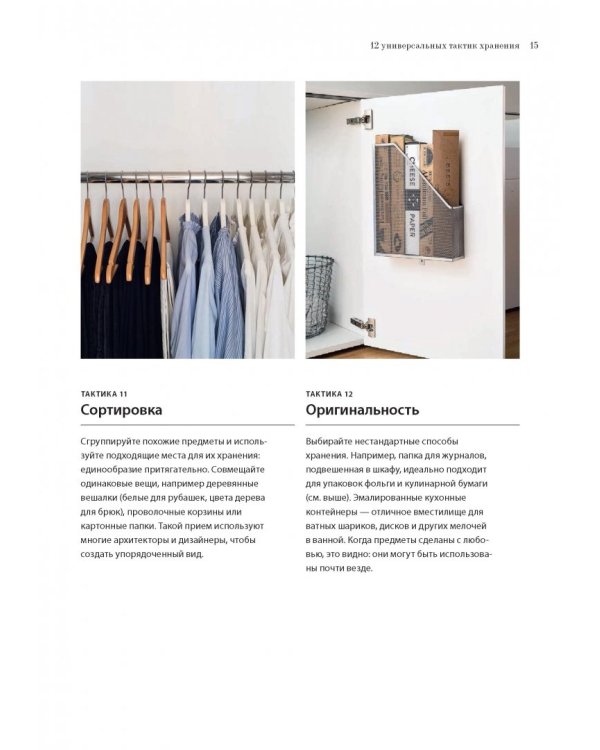 12 универсальных тактик хранения 15

CHEESE PAPER

ТАКТИКА 11
Сортировка

Сгруппируйте похожие предметы и используйте подходящие места для их хранения: единообразие притягательно. Совмещайте одинаковые вещи, например деревянные вешалки (белые для рубашек, цвета дерева для брюк), проволочные корзины или картонные папки. Такой прием используют многие архитекторы и дизайнеры, чтобы создать упорядоченный вид.

ТАКТИКА 12
Оригинальность

Выбирайте нестандартные способы хранения. Например, папка для журналов, подвешенная в шкафу, идеально подходит для упаковок фольги и кулинарной бумаги (см. выше). Эмалированные кухонные контейнеры — отличное вместилище для ватных шариков, дисков и других мелочей в ванной. Когда предметы сделаны с любовью, это видно: они могут быть использованы почти везде.